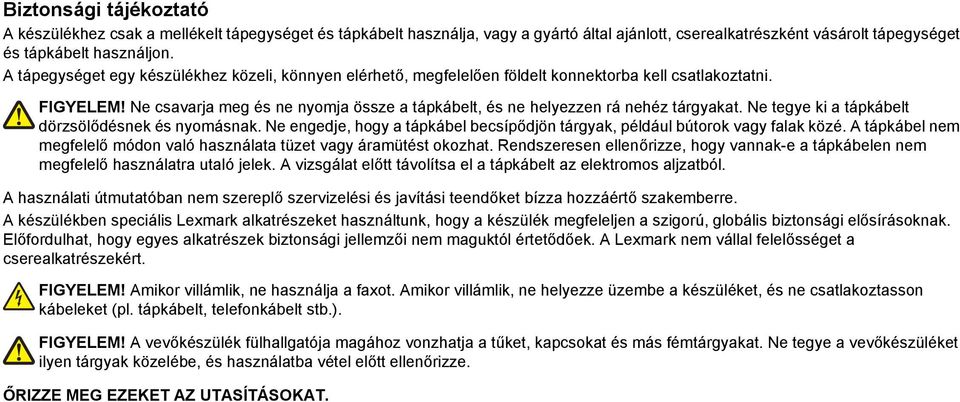 Biztonsági tájékoztató

A készülékhez csak a mellékelt tápegységet és tápkábelt használja, vagy a gyártó által ajánlott, cserealkatrészként vásárolt tápegységet és tápkábelt használjon.

A tápegységet egy készülékhez közeli, könnyen elérhető, megfelelően földelt konnektorba kell csatlakoztatni.

FIGYELEM! Ne csavarja meg és ne nyomja össze a tápkábelt, és ne helyezzen rá nehéz tárgyakat. Ne tegye ki a tápkábelt dörzsölődésnek és nyomásnak. Ne engedje, hogy a tápkábel becsípődjön tárgyak, például bútorok vagy falak közé. A tápkábel nem megfelelő módon való használata tüzet vagy áramütést okozhat. Rendszeresen ellenőrizze, hogy vannak-e a tápkábelen nem megfelelő használatra utaló jelek. A vizsgálat előtt távolítsa el a tápkábelt az elektromos aljzatból.

A használati útmutatóban nem szereplő szervizelési és javítási teendőket bízza hozzáértő szakemberre.

A készülékben speciális Lexmark alkatrészeket használtunk, hogy a készülék megfeleljen a szigorú, globális biztonsági elősírásoknak. Előfordulhat, hogy egyes alkatrészek biztonsági jellemzői nem maguktól értetődőek. A Lexmark nem vállal felelősséget a cserealkatrészekért.

FIGYELEM! Amikor villámlik, ne használja a faxot. Amikor villámlik, ne helyezze üzembe a készüléket, és ne csatlakoztasson kábeleket (pl. tápkábelt, telefonkábelt stb.).

FIGYELEM! A vevőkészülék fülhallgatója magához vonzhatja a tűket, kapcsokat és más fémtárgyakat. Ne tegye a vevőkészüléket ilyen tárgyak közelébe, és használatba vétel előtt ellenőrizze.

ŐRIZZE MEG EZEKET AZ UTASÍTÁSOKAT.